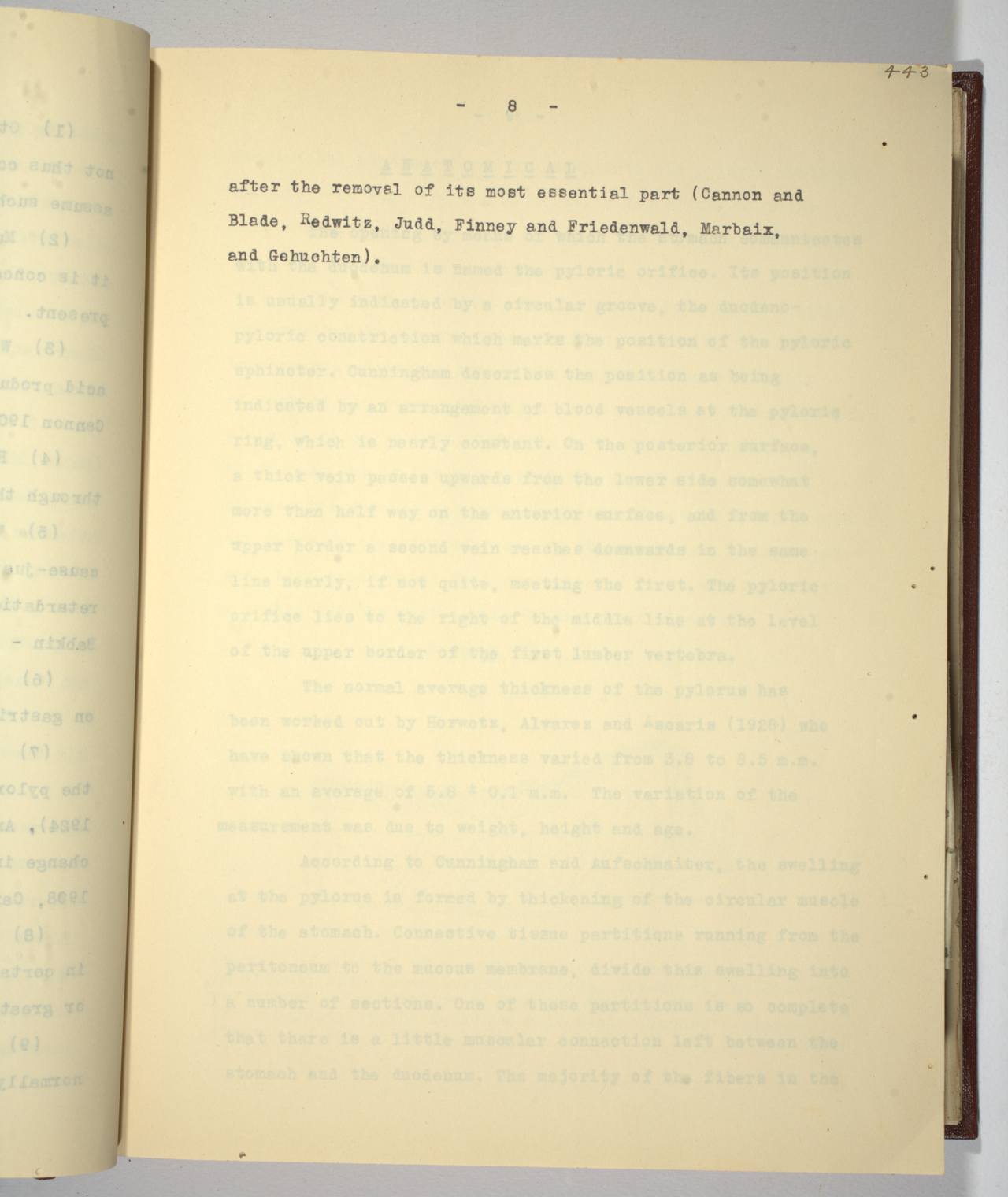 443

- 8 -

after the removal of its most essential part (Cannon and Blade, Redwitz, Judd, Finney and Friedenwald, Marbaix, and Gehuchten).